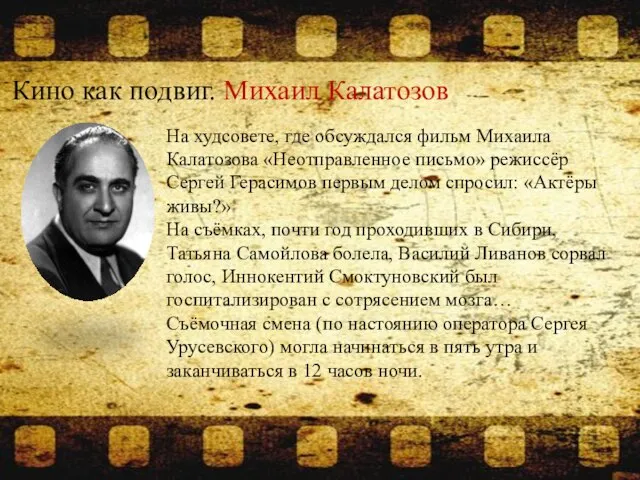 Кино как подвиг. Михаил Калатозов

На худсовете, где обсуждался фильм Михаила Калатозова «Неотправленное письмо» режиссёр Сергей Герасимов первым делом спросил: «Актёры живы?»
На съёмках, почти год проходивших в Сибири, Татьяна Самойлова болела, Василий Ливанов сорвал голос, Иннокентий Смоктуновский был госпитализирован с сотрясением мозга…
Съёмочная смена (по настоянию оператора Сергея Урусевского) могла начинаться в пять утра и заканчиваться в 12 часов ночи.